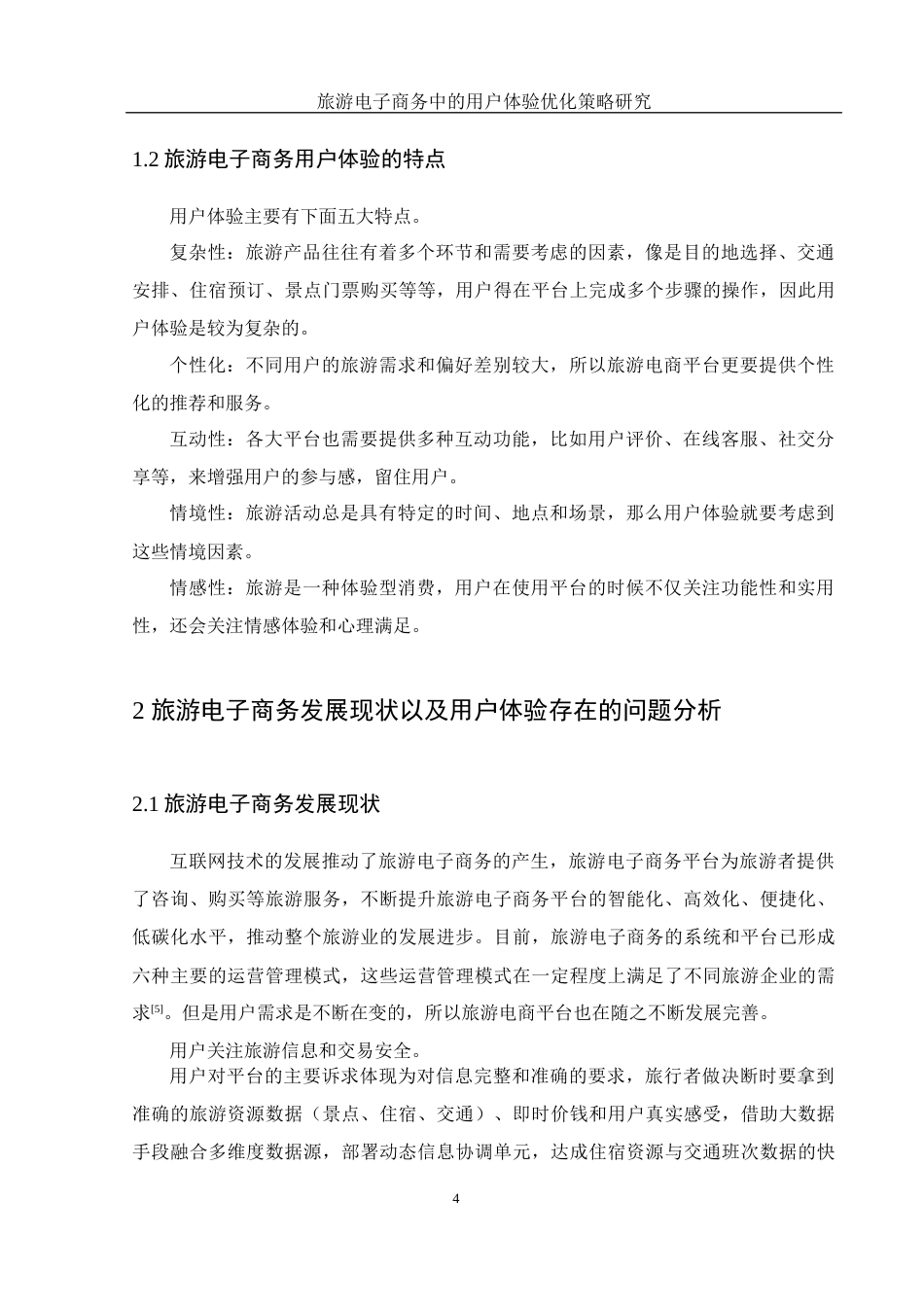 旅游电子商务中的用户体验优化策略研究

1.2 旅游电子商务用户体验的特点

用户体验主要有下面五大特点。

复杂性：旅游产品往往有着多个环节和需要考虑的因素，像是目的地选择、交通安排、住宿预订、景点门票购买等等，用户得在平台上完成多个步骤的操作，因此用户体验是较为复杂的。

个性化：不同用户的旅游需求和偏好差别较大，所以旅游电商平台更要提供个性化的推荐和服务。

互动性：各大平台也需要提供多种互动功能，比如用户评价、在线客服、社交分享等，来增强用户的参与感，留住用户。

情境性：旅游活动总是具有特定的时间、地点和场景，那么用户体验就要考虑到这些情境因素。

情感性：旅游是一种体验型消费，用户在使用平台的时候不仅关注功能性和实用性，还会关注情感体验和心理满足。

2 旅游电子商务发展现状以及用户体验存在的问题分析

2.1 旅游电子商务发展现状

互联网技术的发展推动了旅游电子商务的产生，旅游电子商务平台为旅游者提供了咨询、购买等旅游服务，不断提升旅游电子商务平台的智能化、高效化、便捷化、低碳化水平，推动整个旅游业的发展进步。目前，旅游电子商务的系统和平台已形成六种主要的运营管理模式，这些运营管理模式在一定程度上满足了不同旅游企业的需求$^{[5]}$。但是用户需求是不断在变的，所以旅游电商平台也在随之不断发展完善。

用户关注旅游信息和交易安全。

用户对平台的主要诉求体现为对信息完整和准确的要求，旅行者做决断时要拿到准确的旅游资源数据（景点、住宿、交通）、即时价钱和用户真实感受，借助大数据手段融合多维度数据源，部署动态信息协调单元，达成住宿资源与交通班次数据的快

4